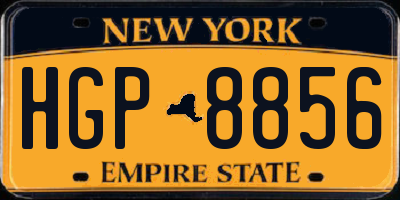 NEW YORK

HGP 8856

EMPIRE STATE